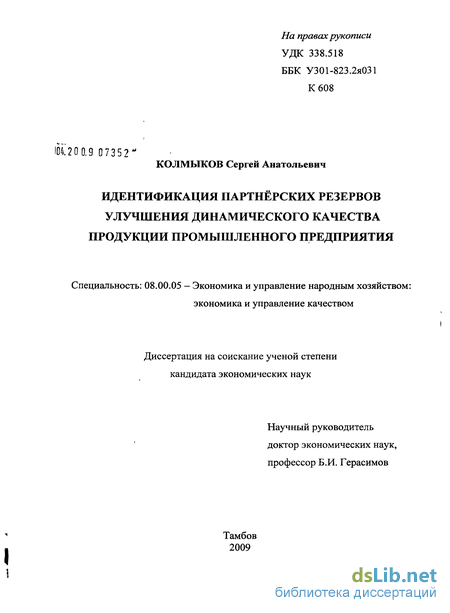 На правах рукописи
УДК 338.518
ББК У301-823.2я031
К 608

04.2009 07352

КОЛМЫКОВ Сергей Анатольевич

ИДЕНТИФИКАЦИЯ ПАРТНЁРСКИХ РЕЗЕРВОВ УЛУЧШЕНИЯ ДИНАМИЧЕСКОГО КАЧЕСТВА ПРОДУКЦИИ ПРОМЫШЛЕННОГО ПРЕДПРИЯТИЯ

Специальность: 08.00.05 – Экономика и управление народным хозяйством: экономика и управление качеством

Диссертация на соискание ученой степени кандидата экономических наук

Научный руководитель
доктор экономических наук,
профессор Б.И. Герасимов

Тамбов
2009

dsLib.net
библиотека диссертаций